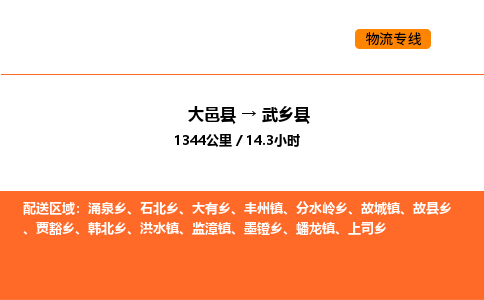 物流专线

大邑县 → 武乡县
1344公里 / 14.3小时

配送区域：涌泉乡、石北乡、大有乡、丰州镇、分水岭乡、故城镇、故县乡、贾豁乡、韩北乡、洪水镇、监漳镇、墨镫乡、蟠龙镇、上司乡